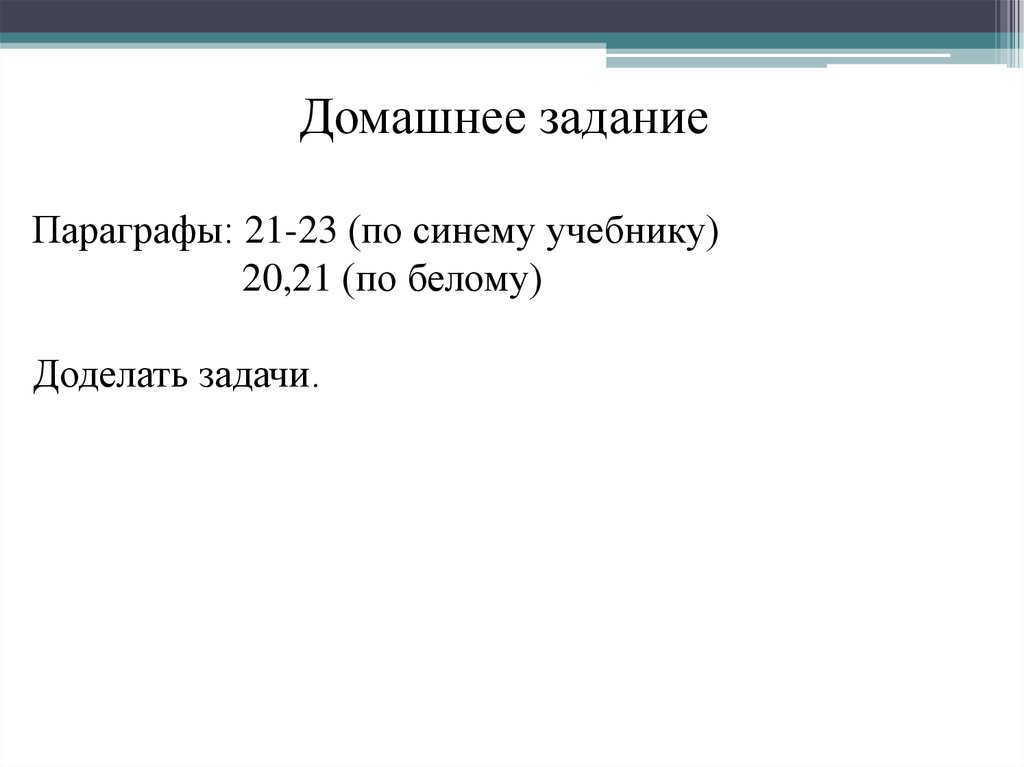 Домашнее задание

Параграфы: 21-23 (по синему учебнику)
20,21 (по белому)

Доделать задачи.